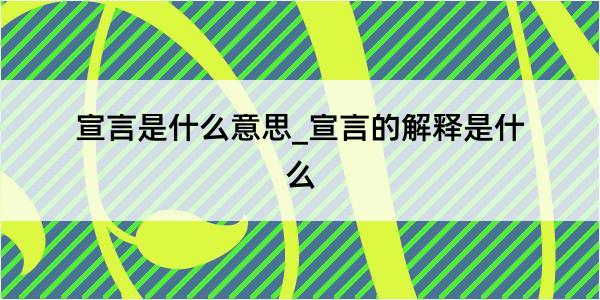 宣言是什么意思_宣言的解释是什么